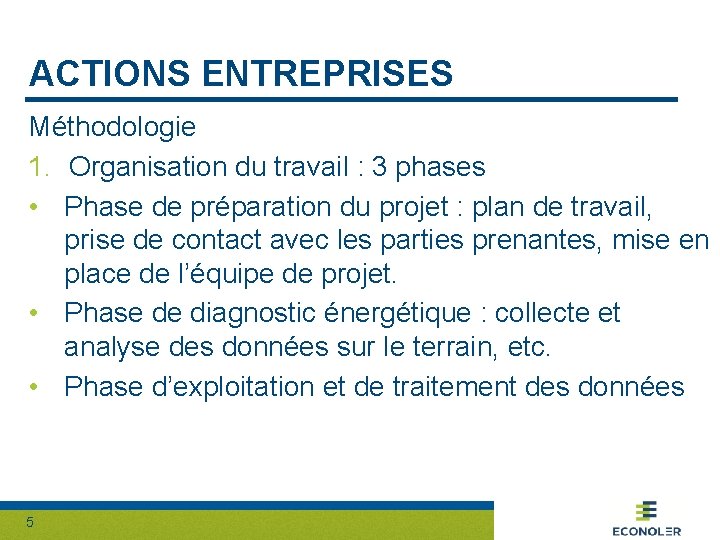 ACTIONS ENTREPRISES

Méthodologie

1. Organisation du travail : 3 phases

• Phase de préparation du projet : plan de travail, prise de contact avec les parties prenantes, mise en place de l'équipe de projet.

• Phase de diagnostic énergétique : collecte et analyse des données sur le terrain, etc.

• Phase d'exploitation et de traitement des données

5

ECONOLER